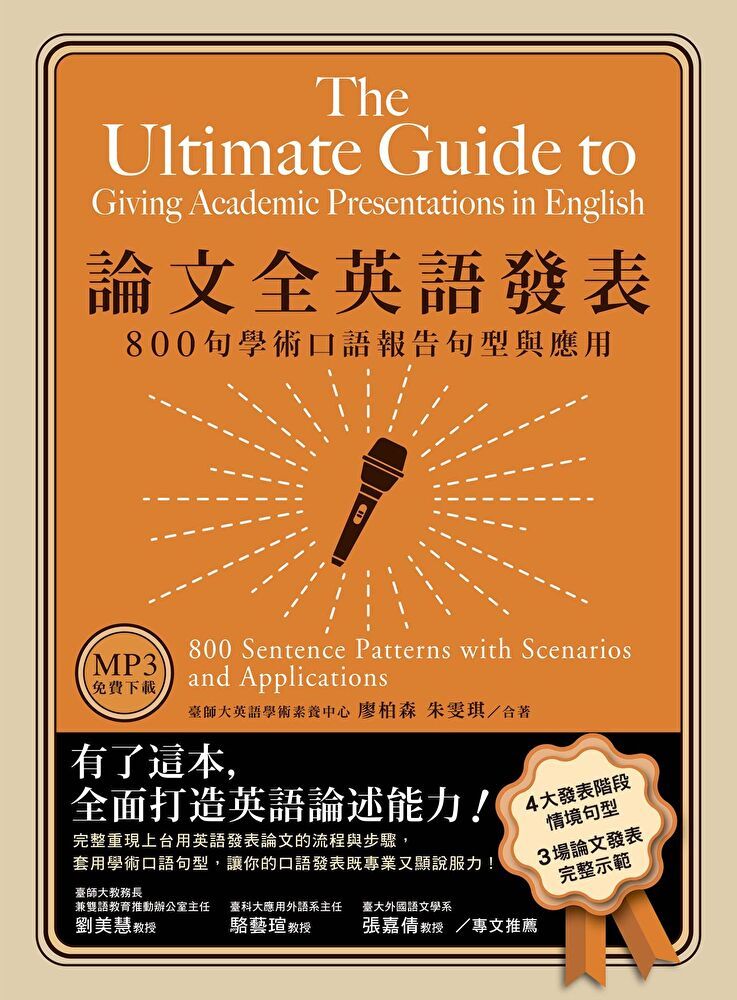 The Ultimate Guide to
Giving Academic Presentations in English

論文全英語發表
800句學術口語報告句型與應用

MP3
免費下載

800 Sentence Patterns with Scenarios and Applications

臺師大英語學術素養中心 廖柏森 朱雯琪／合著

有了這本，
全面打造英語論述能力！

完整重現上台用英語發表論文的流程與步驟，
套用學術口語句型，讓你的口語發表既專業又顯說服力！

4大發表階段
情境句型
3場論文發表
完整示範

臺師大教務長
兼雙語教育推動辦公室主任
劉美慧教授

臺科大應用外語系主任
駱藝瑄教授

臺大外國語文學系
張嘉倩教授 ／專文推薦